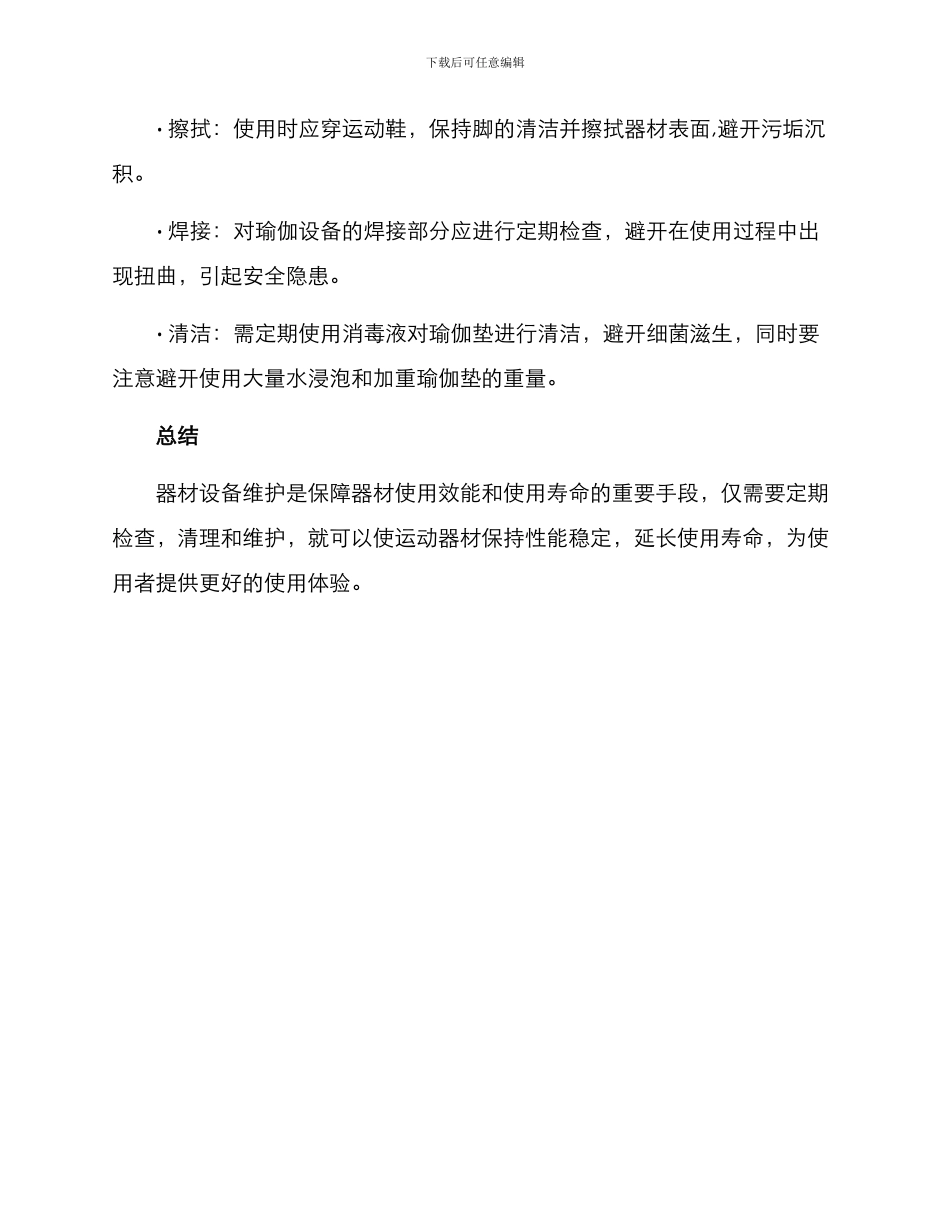 下载后可任意编辑

· 擦拭：使用时应穿运动鞋，保持脚的清洁并擦拭器材表面,避开污垢沉积。

· 焊接：对瑜伽设备的焊接部分应进行定期检查，避开在使用过程中出现扭曲，引起安全隐患。

· 清洁：需定期使用消毒液对瑜伽垫进行清洁，避开细菌滋生，同时要注意避开使用大量水浸泡和加重瑜伽垫的重量。

总结

器材设备维护是保障器材使用效能和使用寿命的重要手段，仅需要定期检查，清理和维护，就可以使运动器材保持性能稳定，延长使用寿命，为使用者提供更好的使用体验。